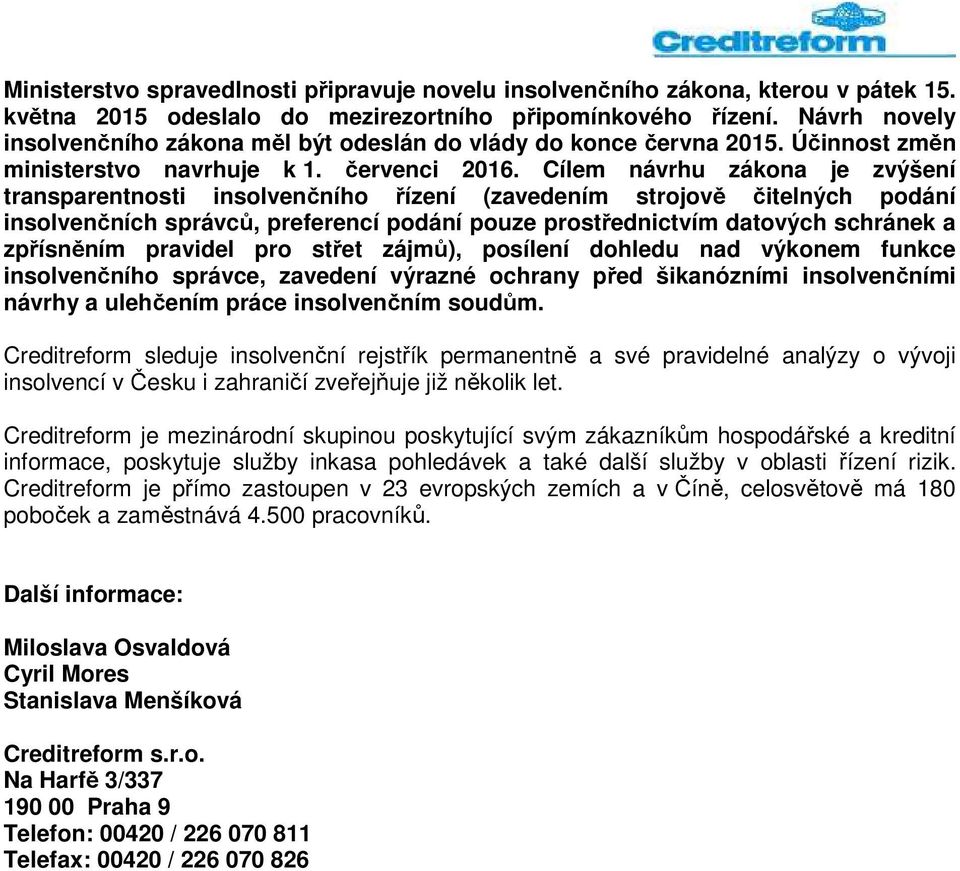 Creditreform

Ministerstvo spravedlnosti připravuje novelu insolvenčního zákona, kterou v pátek 15. května 2015 odeslalo do mezirezortního připomínkového řízení. Návrh novely insolvenčního zákona měl být odeslán do vlády do konce června 2015. Účinnost změn ministerstvo navrhuje k 1. červenci 2016. Cílem návrhu zákona je zvýšení transparentnosti insolvenčního řízení (zavedením strojově čitelných podání insolvenčních správců, preferencí podání pouze prostřednictvím datových schránek a zpřísněním pravidel pro střet zájmů), posílení dohledu nad výkonem funkce insolvenčního správce, zavedení výrazné ochrany před šikanózními insolvenčními návrhy a ulehčením práce insolvenčním soudům.

Creditreform sleduje insolvenční rejstřík permanentně a své pravidelné analýzy o vývoji insolvencí v Česku i zahraničí zveřejňuje již několik let.

Creditreform je mezinárodní skupinou poskytující svým zákazníkům hospodářské a kreditní informace, poskytuje služby inkasa pohledávek a také další služby v oblasti řízení rizik. Creditreform je přímo zastoupen v 23 evropských zemích a v Číně, celosvětově má 180 poboček a zaměstnává 4.500 pracovníků.

Další informace:

Miloslava Osvaldová
Cyril Mores
Stanislava Menšíková

Creditreform s.r.o.
Na Harfě 3/337
190 00 Praha 9
Telefon: 00420 / 226 070 811
Telefax: 00420 / 226 070 826